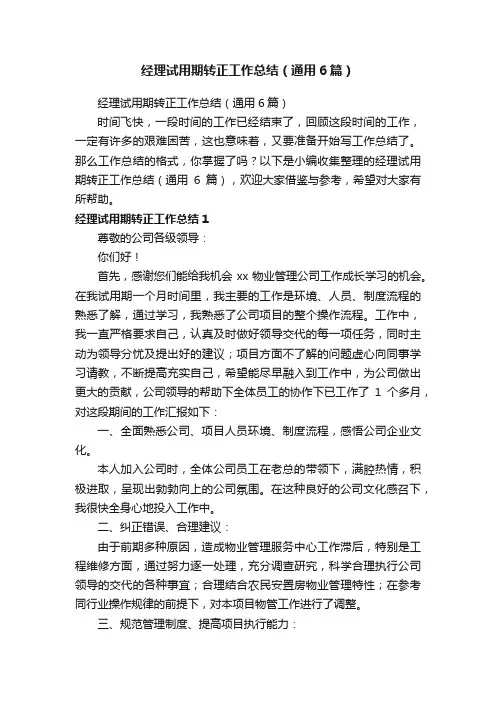 经理试用期转正工作总结（通用6篇）

经理试用期转正工作总结（通用6篇）

时间飞快，一段时间的工作已经结束了，回顾这段时间的工作，一定有许多的艰难困苦，这也意味着，又要准备开始写工作总结了。那么工作总结的格式，你掌握了吗？以下是小编收集整理的经理试用期转正工作总结（通用 6 篇），欢迎大家借鉴与参考，希望对大家有所帮助。

经理试用期转正工作总结1

尊敬的公司各级领导：

你们好！

首先，感谢您们能给我机会 xx 物业管理公司工作成长学习的机会。在我试用期一个月时间里，我主要的工作是环境、人员、制度流程的熟悉了解，通过学习，我熟悉了公司项目的整个操作流程。工作中，我一直严格要求自己，认真及时做好领导交代的每一项任务，同时主动为领导分忧及提出好的建议；项目方面不了解的问题虚心向同事学习请教，不断提高充实自己，希望能尽早融入到工作中，为公司做出更大的贡献，公司领导的帮助下全体员工的协作下已工作了 1 个多月，对这段期间的工作汇报如下：

一、全面熟悉公司、项目人员环境、制度流程，感悟公司企业文化。

本人加入公司时，全体公司员工在老总的带领下，满腔热情，积极进取，呈现出勃勃向上的公司氛围。在这种良好的公司文化感召下，我很快全身心地投入工作中。

二、纠正错误、合理建议：

由于前期多种原因，造成物业管理服务中心工作滞后，特别是工程维修方面，通过努力逐一处理，充分调查研究，科学合理执行公司领导的交代的各种事宜；合理结合农民安置房物业管理特性；在参考同行业操作规律的前提下，对本项目物管工作进行了调整。

三、规范管理制度、提高项目执行能力：